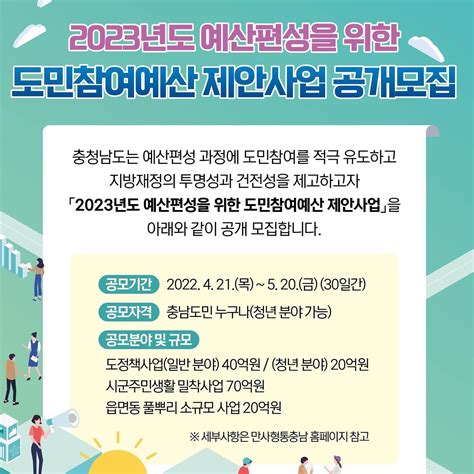 2023년도 예산편성을 위한
도민참여예산 제안사업 공개모집

충청남도는 예산편성 과정에 도민참여를 적극 유도하고 지방재정의 투명성과 건전성을 제고하고자 「2023년도 예산편성을 위한 도민참여예산 제안사업」을 아래와 같이 공개 모집합니다.

공모기간 2022. 4. 21.(목) ~ 5. 20.(금) (30일간)

공모자격 충남도민 누구나(청년 분야 가능)

공모분야 및 규모
도정책사업(일반 분야) 40억원 / (청년 분야) 20억원
시군주민생활 밀착사업 70억원
읍면동 풀뿌리 소규모 사업 20억원

※ 세부사항은 만사형통충남 홈페이지 참고